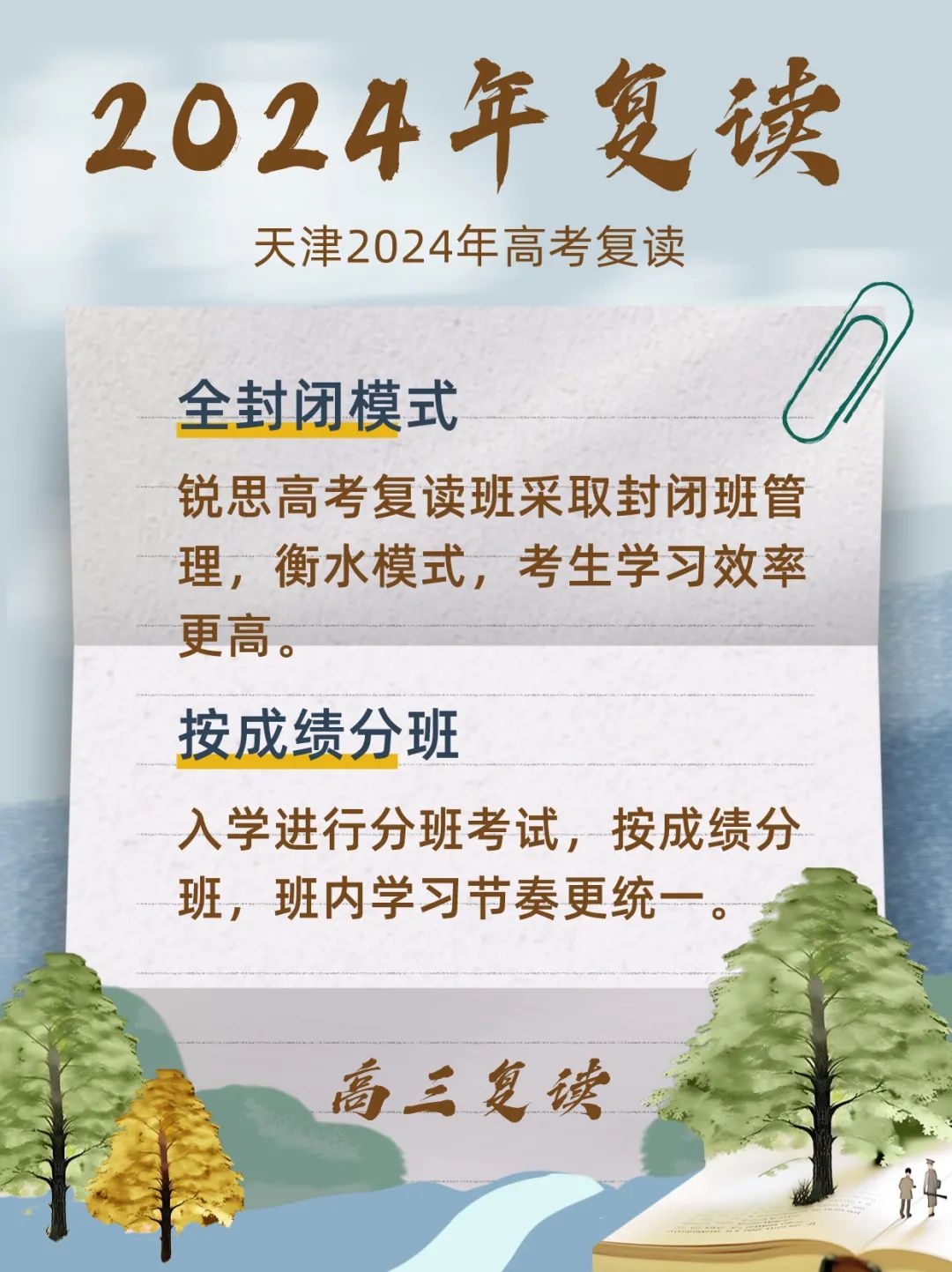 2024年复读

天津2024年高考复读

全封闭模式

锐思高考复读班采取封闭班管理，衡水模式，考生学习效率更高。

按成绩分班

入学进行分班考试，按成绩分班，班内学习节奏更统一。

高三复读